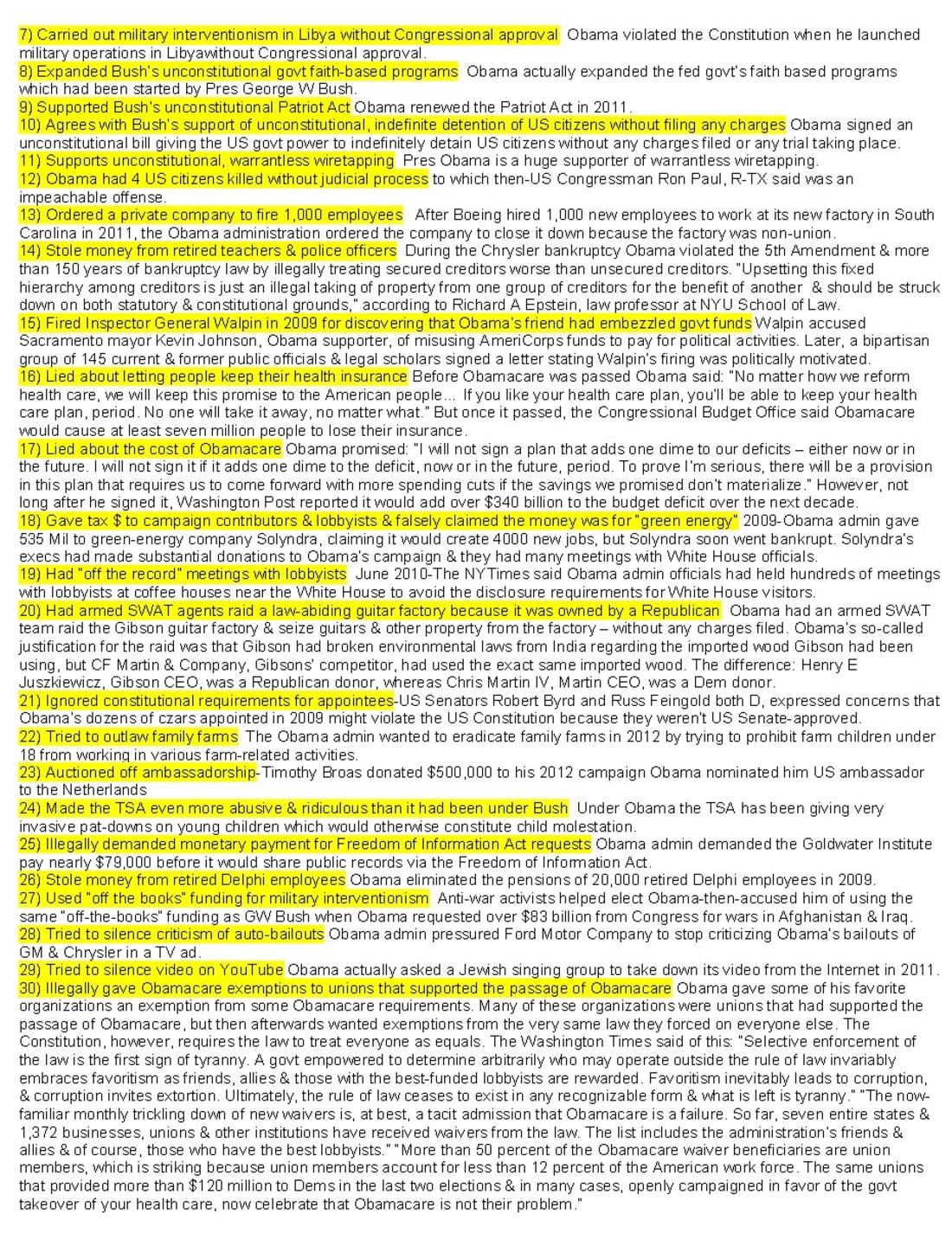 7) Carried out military interventionism in Libya without Congressional approval Obama violated the Constitution when he launched military operations in Libyawithout Congressional approval.
8) Expanded Bush's unconstitutional govt faith-based programs Obama actually expanded the fed govt's faith based programs which had been started by Pres George W Bush.
9) Supported Bush's unconstitutional Patriot Act Obama renewed the Patriot Act in 2011.
10) Agrees with Bush's support of unconstitutional, indefinite detention of US citizens without filing any charges Obama signed an unconstitutional bill giving the US govt power to indefinitely detain US citizens without any charges filed or any trial taking place.
11) Supports unconstitutional, warrantless wiretapping Pres Obama is a huge supporter of warrantless wiretapping.
12) Obama had 4 US citizens killed without judicial process to which then-US Congressman Ron Paul, R-TX said was an impeachable offense.
13) Ordered a private company to fire 1,000 employees After Boeing hired 1,000 new employees to work at its new factory in South Carolina in 2011, the Obama administration ordered the company to close it down because the factory was non-union.
14) Stole money from retired teachers & police officers During the Chrysler bankruptcy Obama violated the 5th Amendment & more than 150 years of bankruptcy law by illegally treating secured creditors worse than unsecured creditors. "Upsetting this fixed hierarchy among creditors is just an illegal taking of property from one group of creditors for the benefit of another & should be struck down on both statutory & constitutional grounds," according to Richard A Epstein, law professor at NYU School of Law.
15) Fired Inspector General Walpin in 2009 for discovering that Obama's friend had embezzled govt funds Walpin accused Sacramento mayor Kevin Johnson, Obama supporter, of misusing AmeriCorps funds to pay for political activities. Later, a bipartisan group of 145 current & former public officials & legal scholars signed a letter stating Walpin's firing was politically motivated.
16) Lied about letting people keep their health insurance Before Obamacare was passed Obama said: "No matter how we reform health care, we will keep this promise to the American people... If you like your health care plan, you'll be able to keep your health care plan, period. No one will take it away, no matter what." But once it passed, the Congressional Budget Office said Obamacare would cause at least seven million people to lose their insurance.
17) Lied about the cost of Obamacare Obama promised: "I will not sign a plan that adds one dime to our deficits – either now or in the future. I will not sign it if it adds one dime to the deficit, now or in the future, period. To prove I'm serious, there will be a provision in this plan that requires us to come forward with more spending cuts if the savings we promised don't materialize." However, not long after he signed it, Washington Post reported it would add over $340 billion to the budget deficit over the next decade.
18) Gave tax $ to campaign contributors & lobbyists & falsely claimed the money was for "green energy" 2009-Obama admin gave 535 Mil to green-energy company Solyndra, claiming it would create 4000 new jobs, but Solyndra soon went bankrupt. Solyndra's execs had made substantial donations to Obama's campaign & they had many meetings with White House officials.
19) Had "off the record" meetings with lobbyists June 2010-The NYTimes said Obama admin officials had held hundreds of meetings with lobbyists at coffee houses near the White House to avoid the disclosure requirements for White House visitors.
20) Had armed SWAT agents raid a law-abiding guitar factory because it was owned by a Republican Obama had an armed SWAT team raid the Gibson guitar factory & seize guitars & other property from the factory – without any charges filed. Obama's so-called justification for the raid was that Gibson had broken environmental laws from India regarding the imported wood Gibson had been using, but CF Martin & Company, Gibsons' competitor, had used the exact same imported wood. The difference: Henry E Juszkiewicz, Gibson CEO, was a Republican donor, whereas Chris Martin IV, Martin CEO, was a Dem donor.
21) Ignored constitutional requirements for appointees-US Senators Robert Byrd and Russ Feingold both D, expressed concerns that Obama's dozens of czars appointed in 2009 might violate the US Constitution because they weren't US Senate-approved.
22) Tried to outlaw family farms The Obama admin wanted to eradicate family farms in 2012 by trying to prohibit farm children under 18 from working in various farm-related activities.
23) Auctioned off ambassadorship-Timothy Broas donated $500,000 to his 2012 campaign Obama nominated him US ambassador to the Netherlands
24) Made the TSA even more abusive & ridiculous than it had been under Bush Under Obama the TSA has been giving very invasive pat-downs on young children which would otherwise constitute child molestation.
25) Illegally demanded monetary payment for Freedom of Information Act requests Obama admin demanded the Goldwater Institute pay nearly $79,000 before it would share public records via the Freedom of Information Act.
26) Stole money from retired Delphi employees Obama eliminated the pensions of 20,000 retired Delphi employees in 2009.
27) Used "off the books" funding for military interventionism Anti-war activists helped elect Obama-then-accused him of using the same "off-the-books" funding as GW Bush when Obama requested over $83 billion from Congress for wars in Afghanistan & Iraq.
28) Tried to silence criticism of auto-bailouts Obama admin pressured Ford Motor Company to stop criticizing Obama's bailouts of GM & Chrysler in a TV ad.
29) Tried to silence video on YouTube Obama actually asked a Jewish singing group to take down its video from the Internet in 2011.
30) Illegally gave Obamacare exemptions to unions that supported the passage of Obamacare Obama gave some of his favorite organizations an exemption from some Obamacare requirements. Many of these organizations were unions that had supported the passage of Obamacare, but then afterwards wanted exemptions from the very same law they forced on everyone else. The Constitution, however, requires the law to treat everyone as equals. The Washington Times said of this: "Selective enforcement of the law is the first sign of tyranny. A govt empowered to determine arbitrarily who may operate outside the rule of law invariably embraces favoritism as friends, allies & those with the best-funded lobbyists are rewarded. Favoritism inevitably leads to corruption, & corruption invites extortion. Ultimately, the rule of law ceases to exist in any recognizable form & what is left is tyranny." "The now-familiar monthly trickling down of new waivers is, at best, a tacit admission that Obamacare is a failure. So far, seven entire states & 1,372 businesses, unions & other institutions have received waivers from the law. The list includes the administration's friends & allies & of course, those who have the best lobbyists." "More than 50 percent of the Obamacare waiver beneficiaries are union members, which is striking because union members account for less than 12 percent of the American work force. The same unions that provided more than $120 million to Dems in the last two elections & in many cases, openly campaigned in favor of the govt takeover of your health care, now celebrate that Obamacare is not their problem."